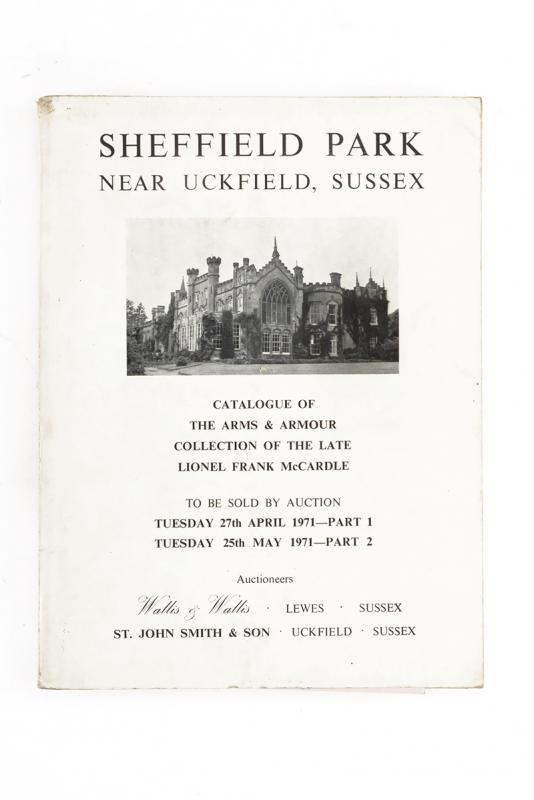 SHEFFIELD PARK
NEAR UCKFIELD, SUSSEX

CATALOGUE OF
THE ARMS & ARMOUR
COLLECTION OF THE LATE
LIONEL FRANK McCARDLE

TO BE SOLD BY AUCTION
TUESDAY 27th APRIL 1971—PART 1
TUESDAY 25th MAY 1971—PART 2

Auctioneers

Wallis & Wallis · LEWES · SUSSEX
ST. JOHN SMITH & SON · UCKFIELD · SUSSEX